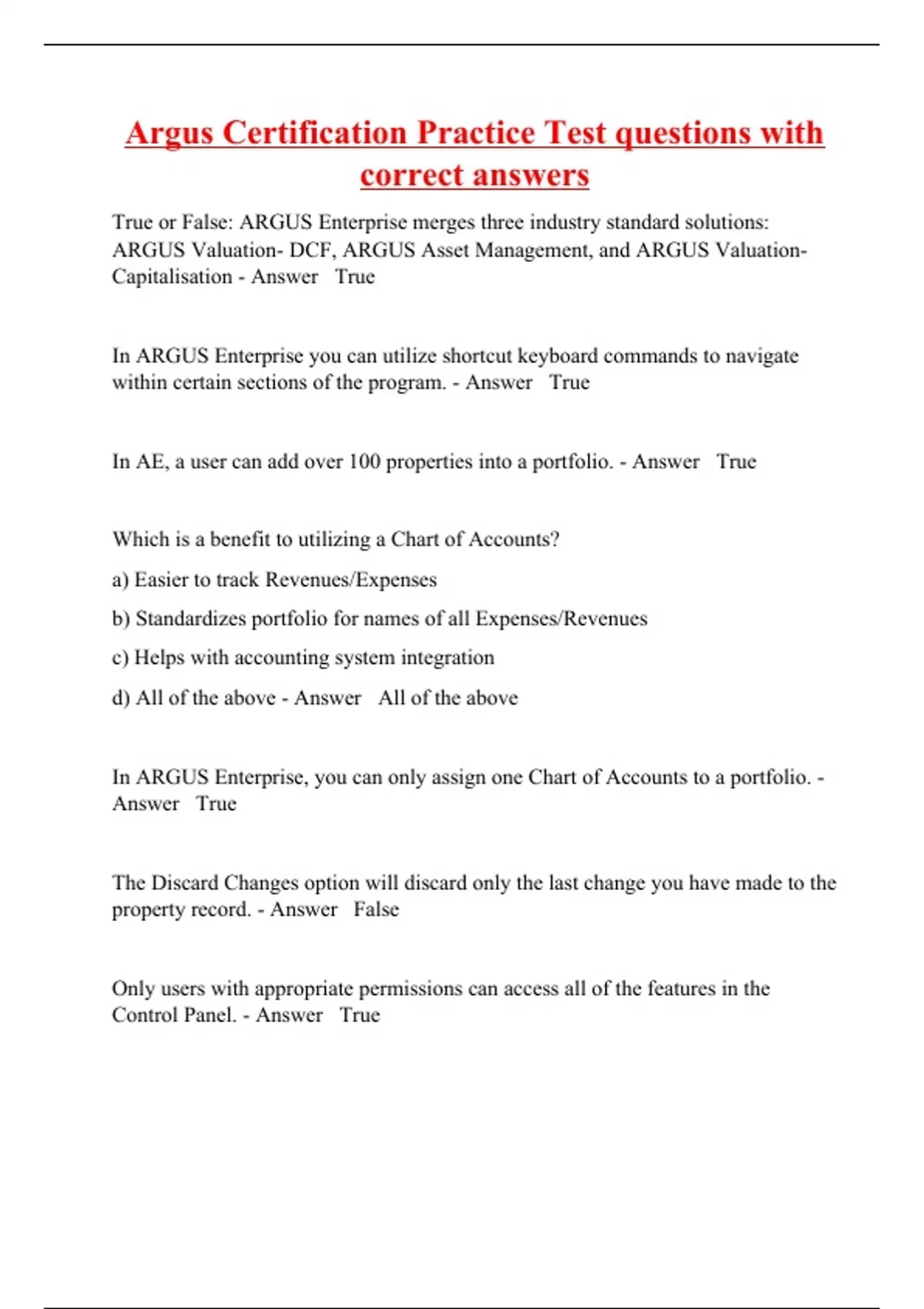 Argus Certification Practice Test questions with correct answers

True or False: ARGUS Enterprise merges three industry standard solutions: ARGUS Valuation- DCF, ARGUS Asset Management, and ARGUS Valuation-Capitalisation - Answer True

In ARGUS Enterprise you can utilize shortcut keyboard commands to navigate within certain sections of the program. - Answer True

In AE, a user can add over 100 properties into a portfolio. - Answer True

Which is a benefit to utilizing a Chart of Accounts?

a) Easier to track Revenues/Expenses

b) Standardizes portfolio for names of all Expenses/Revenues

c) Helps with accounting system integration

d) All of the above - Answer All of the above

In ARGUS Enterprise, you can only assign one Chart of Accounts to a portfolio. - Answer True

The Discard Changes option will discard only the last change you have made to the property record. - Answer False

Only users with appropriate permissions can access all of the features in the Control Panel. - Answer True